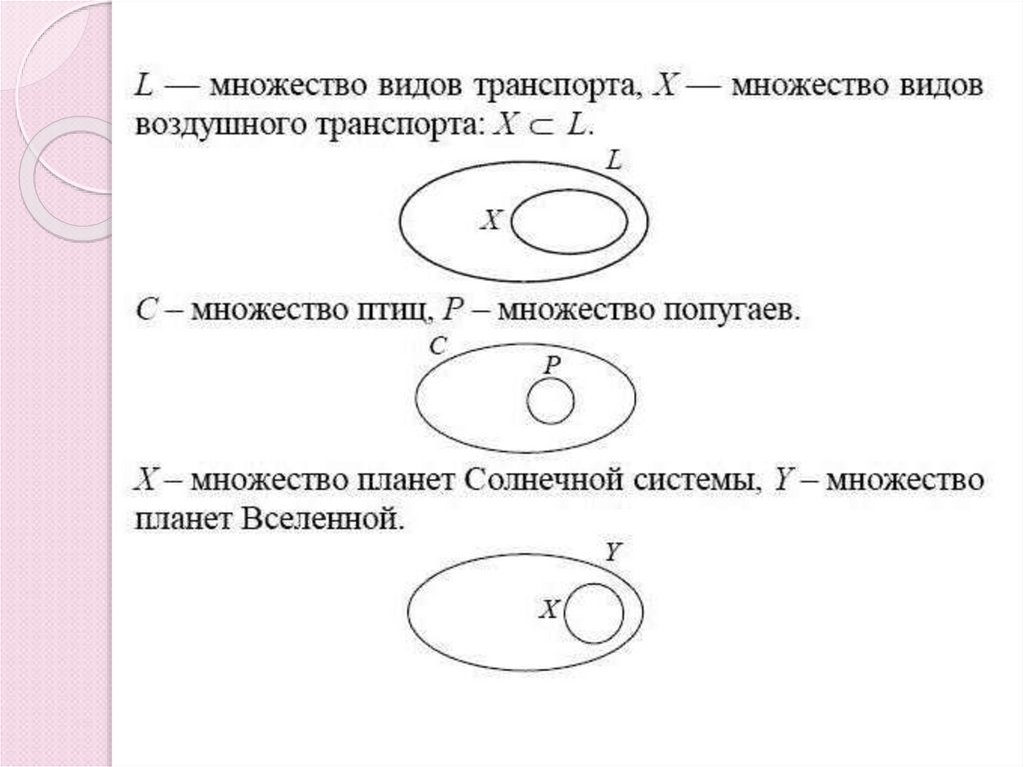 L — множество видов транспорта, X — множество видов воздушного транспорта: $X \subset L$.

L

X

C – множество птиц, P – множество попугаев.

C

P

X – множество планет Солнечной системы, Y – множество планет Вселенной.

Y

X